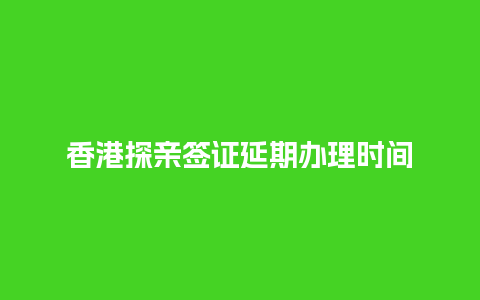 香港探亲签证延期办理时间